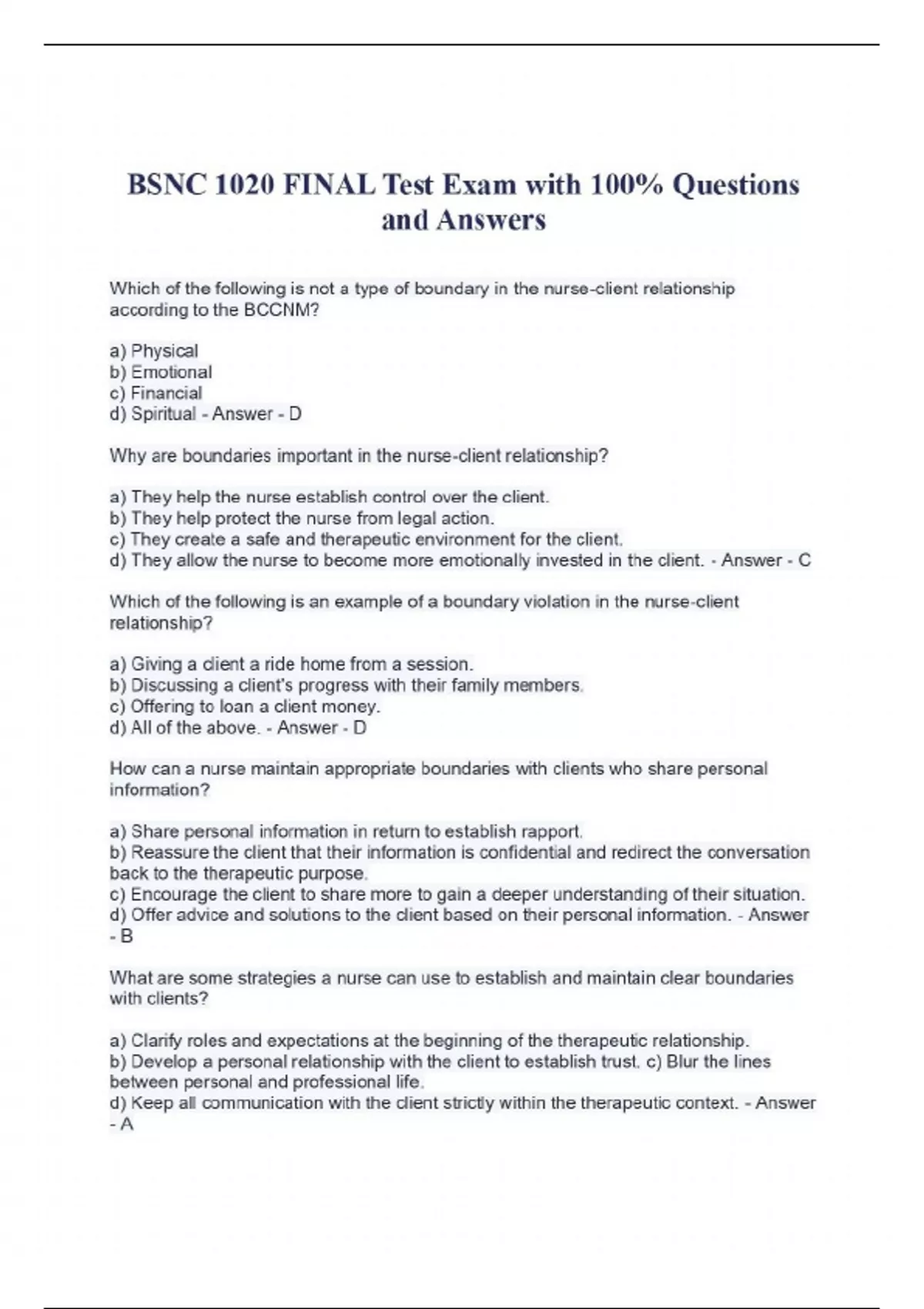 BSNC 1020 FINAL Test Exam with 100% Questions and Answers

Which of the following is not a type of boundary in the nurse-client relationship according to the BCCNM?

a) Physical
b) Emotional
c) Financial
d) Spiritual - Answer - D

Why are boundaries important in the nurse-client relationship?

a) They help the nurse establish control over the client.
b) They help protect the nurse from legal action.
c) They create a safe and therapeutic environment for the client.
d) They allow the nurse to become more emotionally invested in the client. - Answer - C

Which of the following is an example of a boundary violation in the nurse-client relationship?

a) Giving a client a ride home from a session.
b) Discussing a client's progress with their family members.
c) Offering to loan a client money.
d) All of the above. - Answer - D

How can a nurse maintain appropriate boundaries with clients who share personal information?

a) Share personal information in return to establish rapport.
b) Reassure the client that their information is confidential and redirect the conversation back to the therapeutic purpose.
c) Encourage the client to share more to gain a deeper understanding of their situation.
d) Offer advice and solutions to the client based on their personal information. - Answer - B

What are some strategies a nurse can use to establish and maintain clear boundaries with clients?

a) Clarify roles and expectations at the beginning of the therapeutic relationship.
b) Develop a personal relationship with the client to establish trust. c) Blur the lines between personal and professional life.
d) Keep all communication with the client strictly within the therapeutic context. - Answer - A